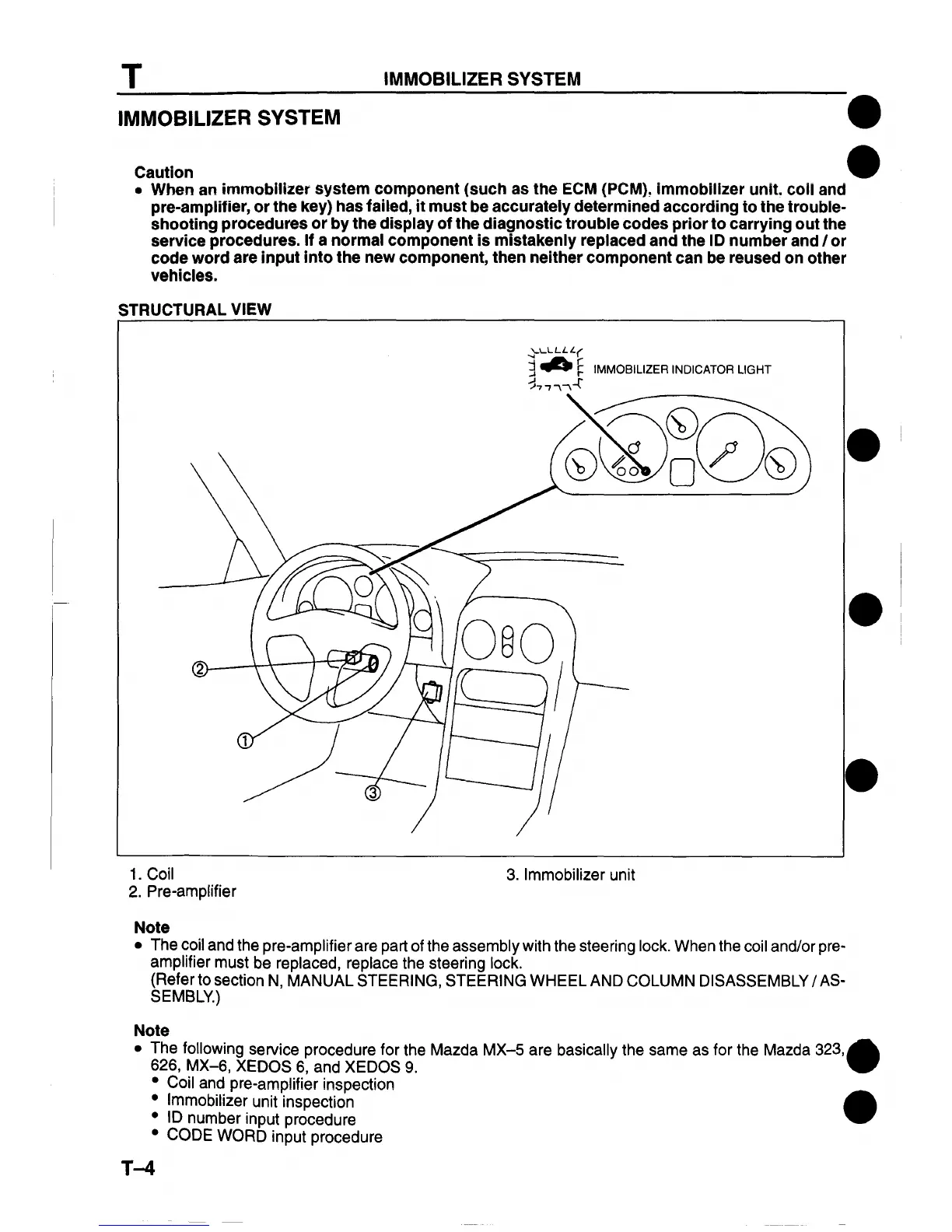 T IMMOBILIZER SYSTEM

IMMOBILIZER SYSTEM

Caution
• When an immobilizer system component (such as the ECM (PCM), immobilizer unit, coil and pre-amplifier, or the key) has failed, it must be accurately determined according to the troubleshooting procedures or by the display of the diagnostic trouble codes prior to carrying out the service procedures. If a normal component is mistakenly replaced and the ID number and / or code word are input into the new component, then neither component can be reused on other vehicles.

STRUCTURAL VIEW

IMMOBILIZER INDICATOR LIGHT

②
①
③

1. Coil
2. Pre-amplifier
3. Immobilizer unit

Note
• The coil and the pre-amplifier are part of the assembly with the steering lock. When the coil and/or pre-amplifier must be replaced, replace the steering lock.
(Refer to section N, MANUAL STEERING, STEERING WHEEL AND COLUMN DISASSEMBLY / ASSEMBLY.)

Note
• The following service procedure for the Mazda MX–5 are basically the same as for the Mazda 323, 626, MX–6, XEDOS 6, and XEDOS 9.
• Coil and pre-amplifier inspection
• Immobilizer unit inspection
• ID number input procedure
• CODE WORD input procedure

T–4